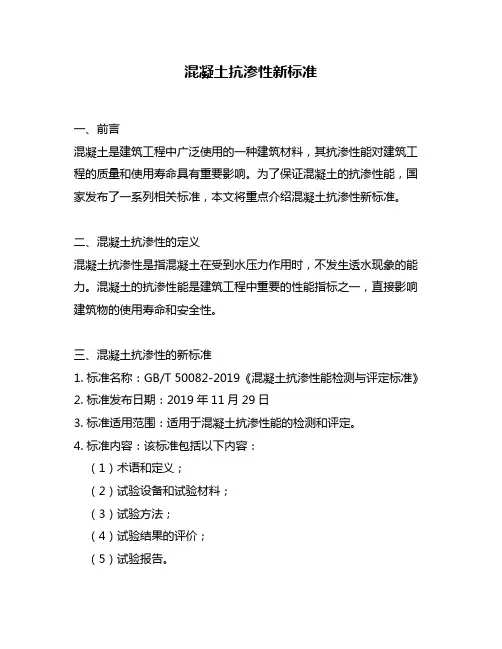 混凝土抗渗性新标准

一、前言
混凝土是建筑工程中广泛使用的一种建筑材料，其抗渗性能对建筑工程的质量和使用寿命具有重要影响。为了保证混凝土的抗渗性能，国家发布了一系列相关标准，本文将重点介绍混凝土抗渗性新标准。

二、混凝土抗渗性的定义
混凝土抗渗性是指混凝土在受到水压力作用时，不发生透水现象的能力。混凝土的抗渗性能是建筑工程中重要的性能指标之一，直接影响建筑物的使用寿命和安全性。

三、混凝土抗渗性的新标准
1. 标准名称：GB/T 50082-2019《混凝土抗渗性能检测与评定标准》
2. 标准发布日期：2019 年 11 月 29 日
3. 标准适用范围：适用于混凝土抗渗性能的检测和评定。
4. 标准内容：该标准包括以下内容：
（1）术语和定义；
（2）试验设备和试验材料；
（3）试验方法；
（4）试验结果的评价；
（5）试验报告。